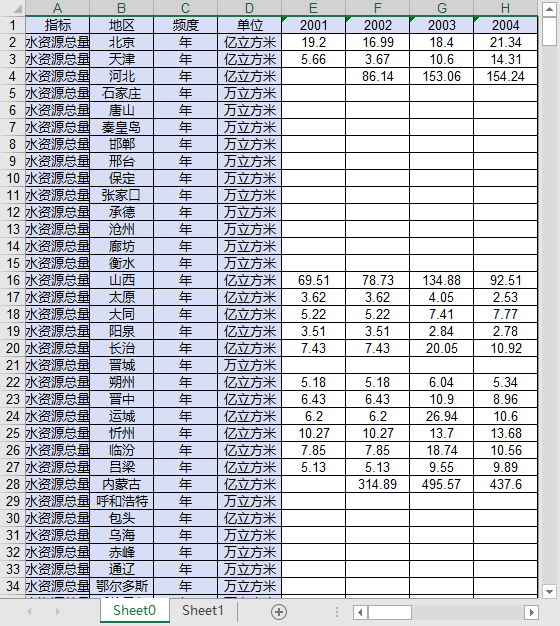 | | A | B | C | D | E | F | G | H |
|---|---|---|---|---|---|---|---|---|
| 1 | 指标 | 地区 | 频度 | 单位 | 2001 | 2002 | 2003 | 2004 |
| 2 | 水资源总量 | 北京 | 年 | 亿立方米 | 19.2 | 16.99 | 18.4 | 21.34 |
| 3 | 水资源总量 | 天津 | 年 | 亿立方米 | 5.66 | 3.67 | 10.6 | 14.31 |
| 4 | 水资源总量 | 河北 | 年 | 亿立方米 | | 86.14 | 153.06 | 154.24 |
| 5 | 水资源总量 | 石家庄 | 年 | 万立方米 | | | | |
| 6 | 水资源总量 | 唐山 | 年 | 万立方米 | | | | |
| 7 | 水资源总量 | 秦皇岛 | 年 | 万立方米 | | | | |
| 8 | 水资源总量 | 邯郸 | 年 | 万立方米 | | | | |
| 9 | 水资源总量 | 邢台 | 年 | 万立方米 | | | | |
| 10 | 水资源总量 | 保定 | 年 | 万立方米 | | | | |
| 11 | 水资源总量 | 张家口 | 年 | 万立方米 | | | | |
| 12 | 水资源总量 | 承德 | 年 | 万立方米 | | | | |
| 13 | 水资源总量 | 沧州 | 年 | 万立方米 | | | | |
| 14 | 水资源总量 | 廊坊 | 年 | 万立方米 | | | | |
| 15 | 水资源总量 | 衡水 | 年 | 万立方米 | | | | |
| 16 | 水资源总量 | 山西 | 年 | 亿立方米 | 69.51 | 78.73 | 134.88 | 92.51 |
| 17 | 水资源总量 | 太原 | 年 | 亿立方米 | 3.62 | 3.62 | 4.05 | 2.53 |
| 18 | 水资源总量 | 大同 | 年 | 亿立方米 | 5.22 | 5.22 | 7.41 | 7.77 |
| 19 | 水资源总量 | 阳泉 | 年 | 亿立方米 | 3.51 | 3.51 | 2.84 | 2.78 |
| 20 | 水资源总量 | 长治 | 年 | 亿立方米 | 7.43 | 7.43 | 20.05 | 10.92 |
| 21 | 水资源总量 | 晋城 | 年 | 万立方米 | | | | |
| 22 | 水资源总量 | 朔州 | 年 | 亿立方米 | 5.18 | 5.18 | 6.04 | 5.34 |
| 23 | 水资源总量 | 晋中 | 年 | 亿立方米 | 6.43 | 6.43 | 10.9 | 8.96 |
| 24 | 水资源总量 | 运城 | 年 | 亿立方米 | 6.2 | 6.2 | 26.94 | 10.6 |
| 25 | 水资源总量 | 忻州 | 年 | 亿立方米 | 10.27 | 10.27 | 13.7 | 13.68 |
| 26 | 水资源总量 | 临汾 | 年 | 亿立方米 | 7.85 | 7.85 | 18.74 | 10.56 |
| 27 | 水资源总量 | 吕梁 | 年 | 亿立方米 | 5.13 | 5.13 | 9.55 | 9.89 |
| 28 | 水资源总量 | 内蒙古 | 年 | 亿立方米 | | 314.89 | 495.57 | 437.6 |
| 29 | 水资源总量 | 呼和浩特 | 年 | 万立方米 | | | | |
| 30 | 水资源总量 | 包头 | 年 | 亿立方米 | | | | |
| 31 | 水资源总量 | 乌海 | 年 | 万立方米 | | | | |
| 32 | 水资源总量 | 赤峰 | 年 | 万立方米 | | | | |
| 33 | 水资源总量 | 通辽 | 年 | 万立方米 | | | | |
| 34 | 水资源总量 | 鄂尔多斯 | 年 | 万立方米 | | | | |

Sheet0 Sheet1